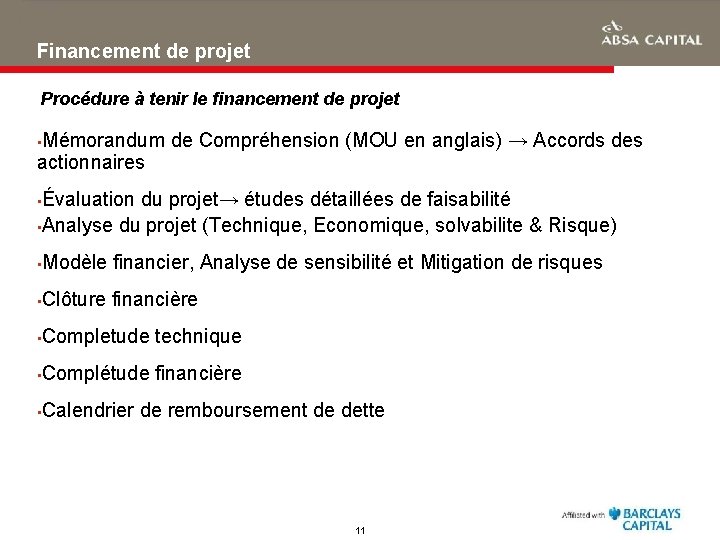 ABSA CAPITAL

Financement de projet

Procédure à tenir le financement de projet

▪Mémorandum de Compréhension (MOU en anglais) → Accords des actionnaires

▪Évaluation du projet→ études détaillées de faisabilité

▪Analyse du projet (Technique, Economique, solvabilite & Risque)

▪Modèle financier, Analyse de sensibilité et Mitigation de risques

▪Clôture financière

▪Completude technique

▪Complétude financière

▪Calendrier de remboursement de dette

11

Affiliated with BARCLAYS CAPITAL